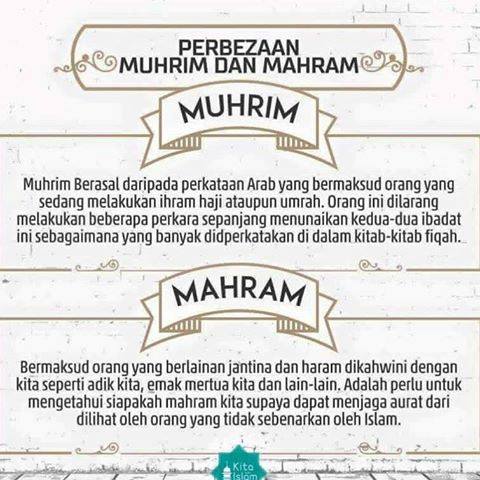 PERBEZAAN
MUHRIM DAN MAHRAM

MUHRIM

Muhrim Berasal daripada perkataan Arab yang bermaksud orang yang sedang melakukan ihram haji ataupun umrah. Orang ini dilarang melakukan beberapa perkara sepanjang menunaikan kedua-dua ibadat ini sebagaimana yang banyak didperkatakan di dalam kitab-kitab fiqah.

MAHRAM

Bermaksud orang yang berlainan jantina dan haram dikahwini dengan kita seperti adik kita, emak mertua kita dan lain-lain. Adalah perlu untuk mengetahui siapakah mahram kita supaya dapat menjaga aurat dari dilihat oleh orang yang tidak sebenarkan oleh Islam.

Kita
Islam